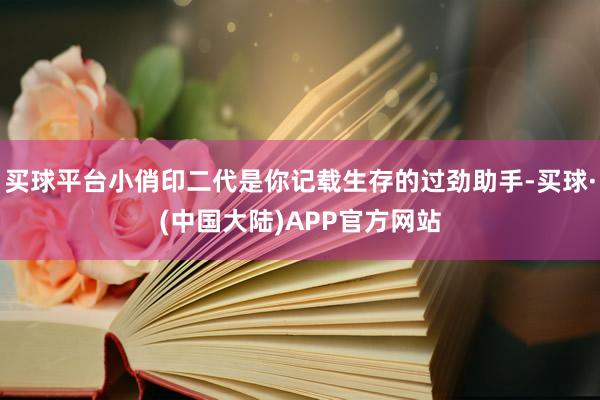 买球平台小俏印二代是你记载生存的过劲助手-买球·(中国大陆)APP官方网站